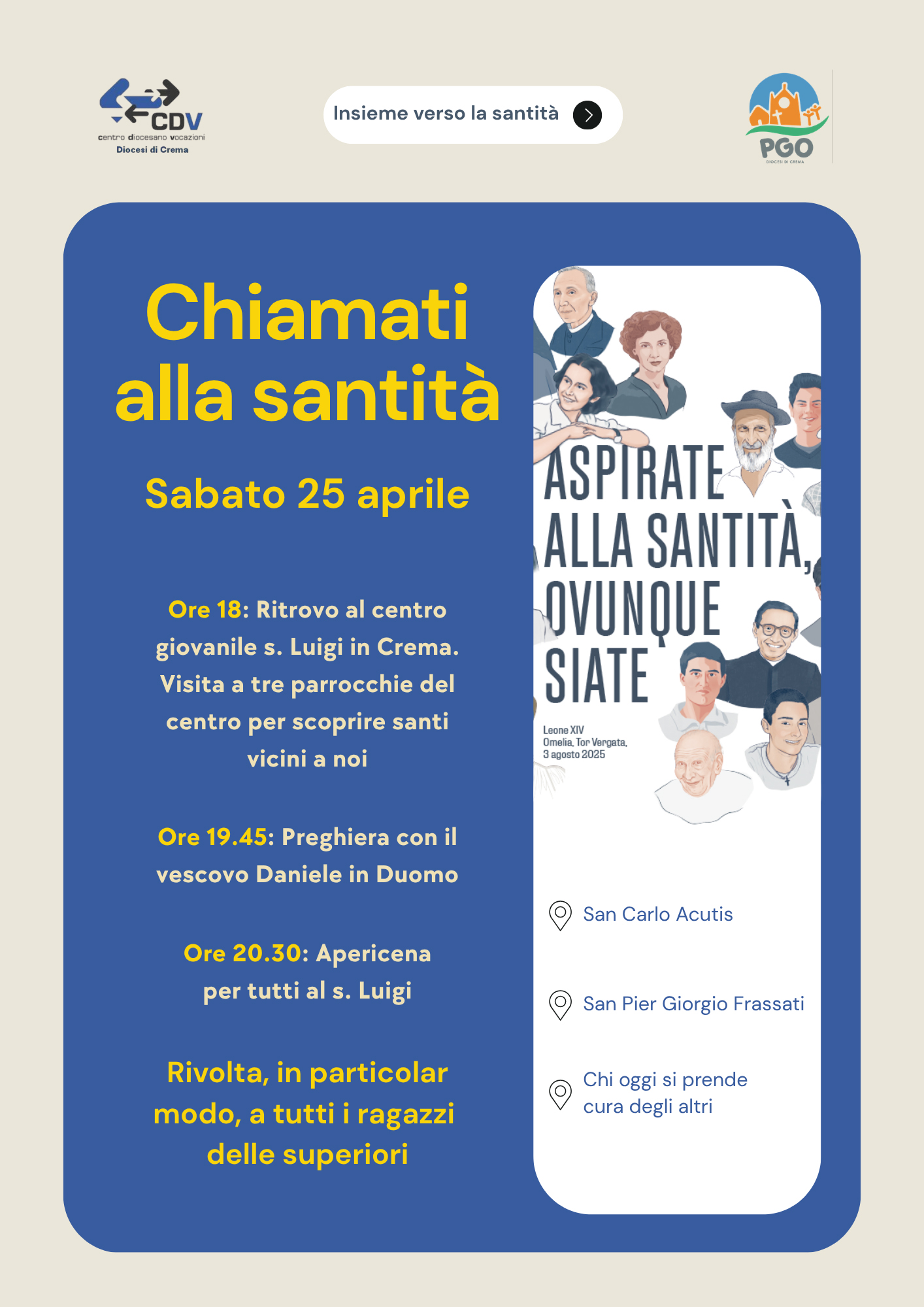 CDV
centro diocesano vocazioni
Diocesi di Crema

Insieme verso la santità

PGO
DIOCESI DI CREMA

Chiamati alla santità

Sabato 25 aprile

Ore 18: Ritrovo al centro giovanile s. Luigi in Crema. Visita a tre parrocchie del centro per scoprire santi vicini a noi

Ore 19.45: Preghiera con il vescovo Daniele in Duomo

Ore 20.30: Apericena per tutti al s. Luigi

Rivolta, in particolar modo, a tutti i ragazzi delle superiori

ASPIRATE ALLA SANTITÀ, OVUNQUE SIATE

Leone XIV
Omelia, Tor Vergata,
3 agosto 2025

San Carlo Acutis

San Pier Giorgio Frassati

Chi oggi si prende cura degli altri